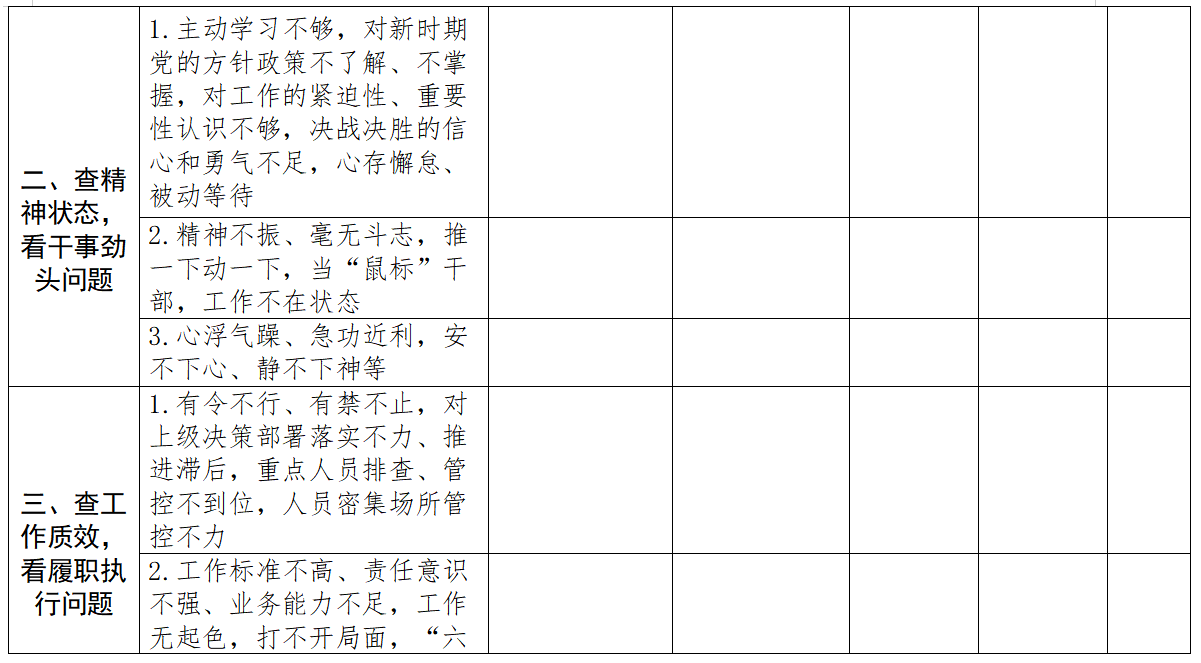 | 二、查精神状态，看干事劲头问题 | 1.主动学习不够，对新时期党的方针政策不了解、不掌握，对工作的紧迫性、重要性认识不够，决战决胜的信心和勇气不足，心存懈怠、被动等待 | | | | | |
|---|---|---|---|---|---|---|
| | 2.精神不振、毫无斗志，推一下动一下，当“鼠标”干部，工作不在状态 | | | | | |
| | 3.心浮气躁、急功近利，安不下心、静不下神等 | | | | | |
| 三、查工作质效，看履职执行问题 | 1.有令不行、有禁不止，对上级决策部署落实不力、推进滞后，重点人员排查、管控不到位，人员密集场所管控不力 | | | | | |
| | 2.工作标准不高、责任意识不强、业务能力不足，工作无起色，打不开局面，“六 | | | | | |